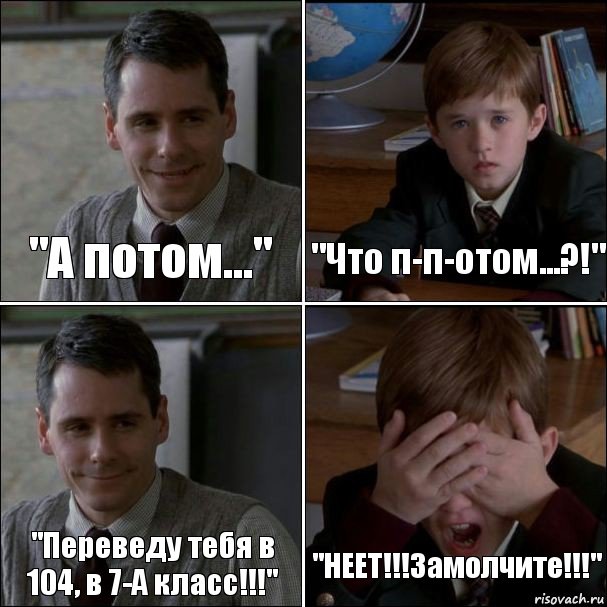 "А потом..."

"Что п-п-отом...?!"

"Переведу тебя в 104, в 7-А класс!!!"

"НЕЕТ!!!Замолчите!!!"

risovach.ru